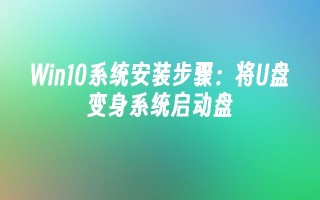 Win10系统安装步骤：将U盘变身系统启动盘